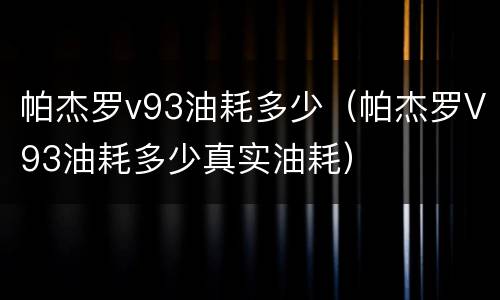 帕杰罗v93油耗多少（帕杰罗V93油耗多少真实油耗）